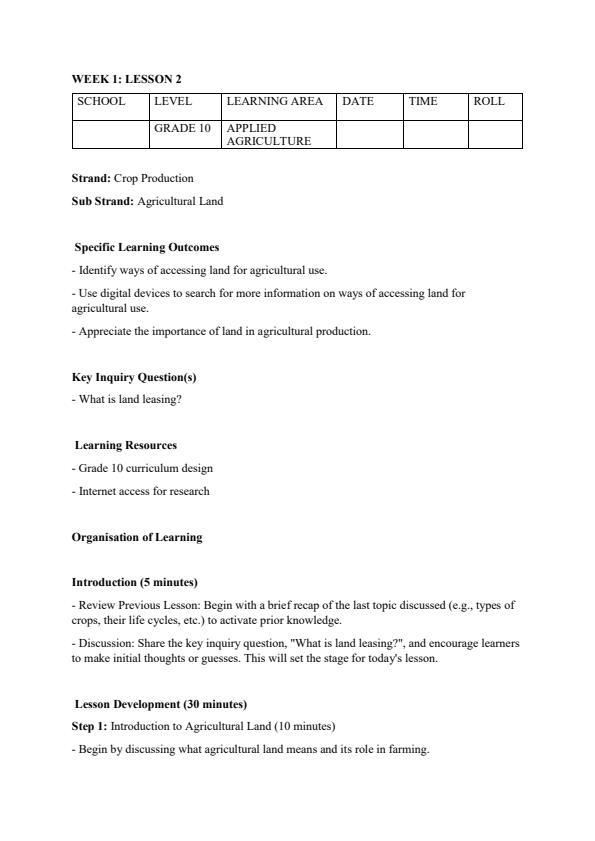 WEEK 1: LESSON 2

| SCHOOL | LEVEL | LEARNING AREA | DATE | TIME | ROLL |
|---|---|---|---|---|---|
| | GRADE 10 | APPLIED AGRICULTURE | | | |

Strand: Crop Production

Sub Strand: Agricultural Land

Specific Learning Outcomes

- Identify ways of accessing land for agricultural use.

- Use digital devices to search for more information on ways of accessing land for agricultural use.

- Appreciate the importance of land in agricultural production.

Key Inquiry Question(s)

- What is land leasing?

Learning Resources

- Grade 10 curriculum design

- Internet access for research

Organisation of Learning

Introduction (5 minutes)

- Review Previous Lesson: Begin with a brief recap of the last topic discussed (e.g., types of crops, their life cycles, etc.) to activate prior knowledge.

- Discussion: Share the key inquiry question, "What is land leasing?", and encourage learners to make initial thoughts or guesses. This will set the stage for today's lesson.

Lesson Development (30 minutes)

Step 1: Introduction to Agricultural Land (10 minutes)

- Begin by discussing what agricultural land means and its role in farming.